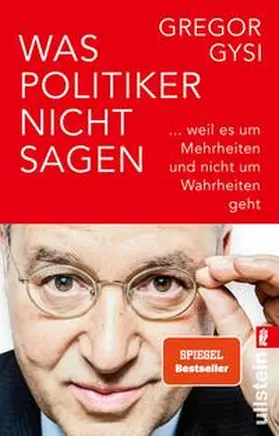 GREGOR GYSI

WAS POLITIKER NICHT SAGEN

... weil es um Mehrheiten und nicht um Wahrheiten geht

SPIEGEL Bestseller

ullstein